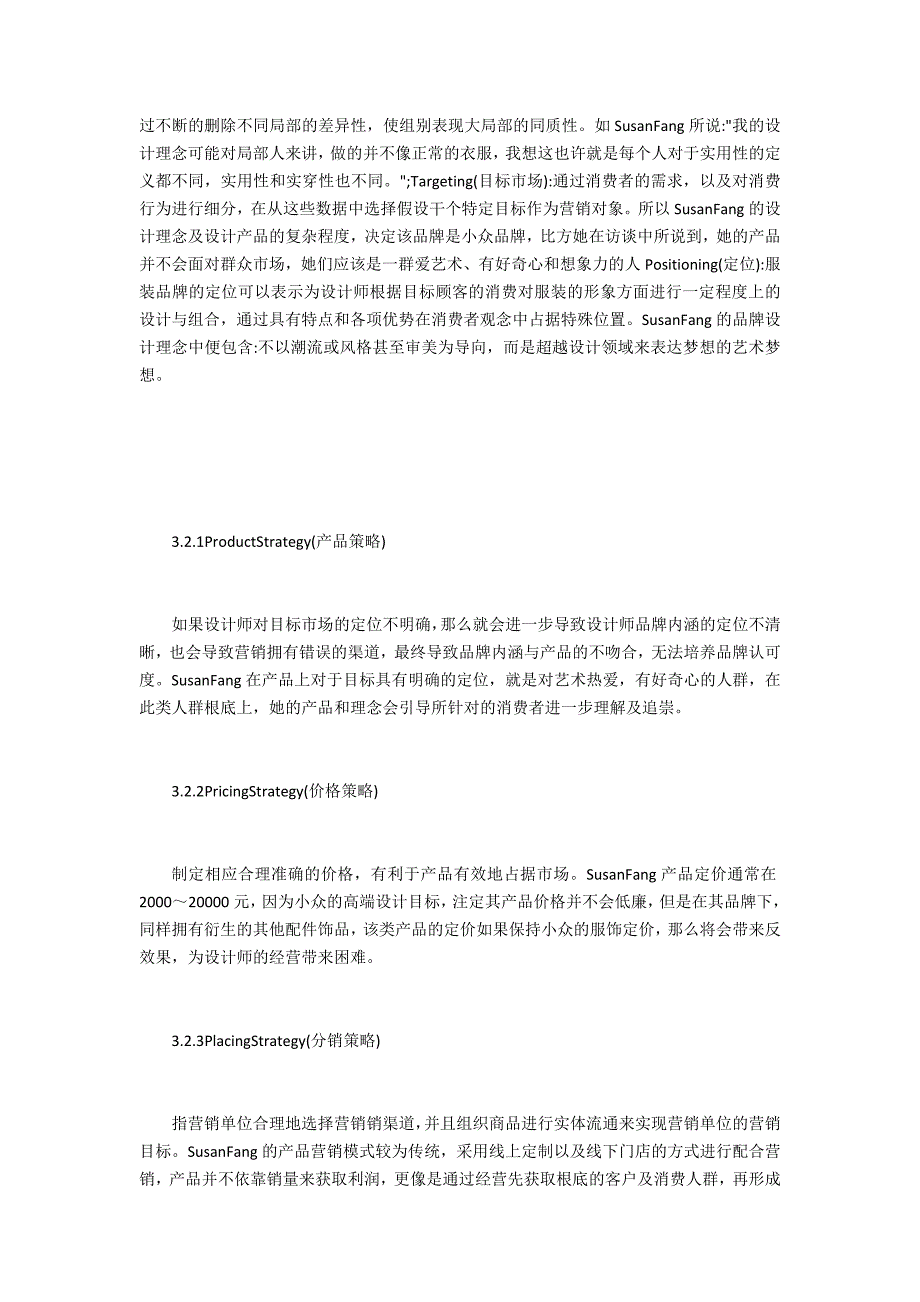 过不断的删除不同局部的差异性，使组别表现大局部的同质性。如 SusanFang 所说:"我的设计理念可能对局部人来讲，做的并不像正常的衣服，我想这也许就是每个人对于实用性的定义都不同，实用性和实穿性也不同。";Targeting(目标市场):通过消费者的需求，以及对消费行为进行细分，在从这些数据中选择假设干个特定目标作为营销对象。所以 SusanFang 的设计理念及设计产品的复杂程度，决定该品牌是小众品牌，比方她在访谈中所说到，她的产品并不会面对群众市场，她们应该是一群爱艺术、有好奇心和想象力的人 Positioning(定位):服装品牌的定位可以表示为设计师根据目标顾客的消费对服装的形象方面进行一定程度上的设计与组合，通过具有特点和各项优势在消费者观念中占据特殊位置。SusanFang 的品牌设计理念中便包含:不以潮流或风格甚至审美为导向，而是超越设计领域来表达梦想的艺术梦想。

3.2.1ProductStrategy(产品策略)

如果设计师对目标市场的定位不明确，那么就会进一步导致设计师品牌内涵的定位不清晰，也会导致营销拥有错误的渠道，最终导致品牌内涵与产品的不吻合，无法培养品牌认可度。SusanFang 在产品上对于目标具有明确的定位，就是对艺术热爱，有好奇心的人群，在此类人群根底上，她的产品和理念会引导所针对的消费者进一步理解及追崇。

3.2.2PricingStrategy(价格策略)

制定相应合理准确的价格，有利于产品有效地占据市场。SusanFang 产品定价通常在 2000～20000 元，因为小众的高端设计目标，注定其产品价格并不会低廉，但是在其品牌下，同样拥有衍生的其他配件饰品，该类产品的定价如果保持小众的服饰定价，那么将会带来反效果，为设计师的经营带来困难。

3.2.3PlacingStrategy(分销策略)

指营销单位合理地选择营销销渠道，并且组织商品进行实体流通来实现营销单位的营销目标。SusanFang 的产品营销模式较为传统，采用线上定制以及线下门店的方式进行配合营销，产品并不依靠销量来获取利润，更像是通过经营先获取根底的客户及消费人群，再形成